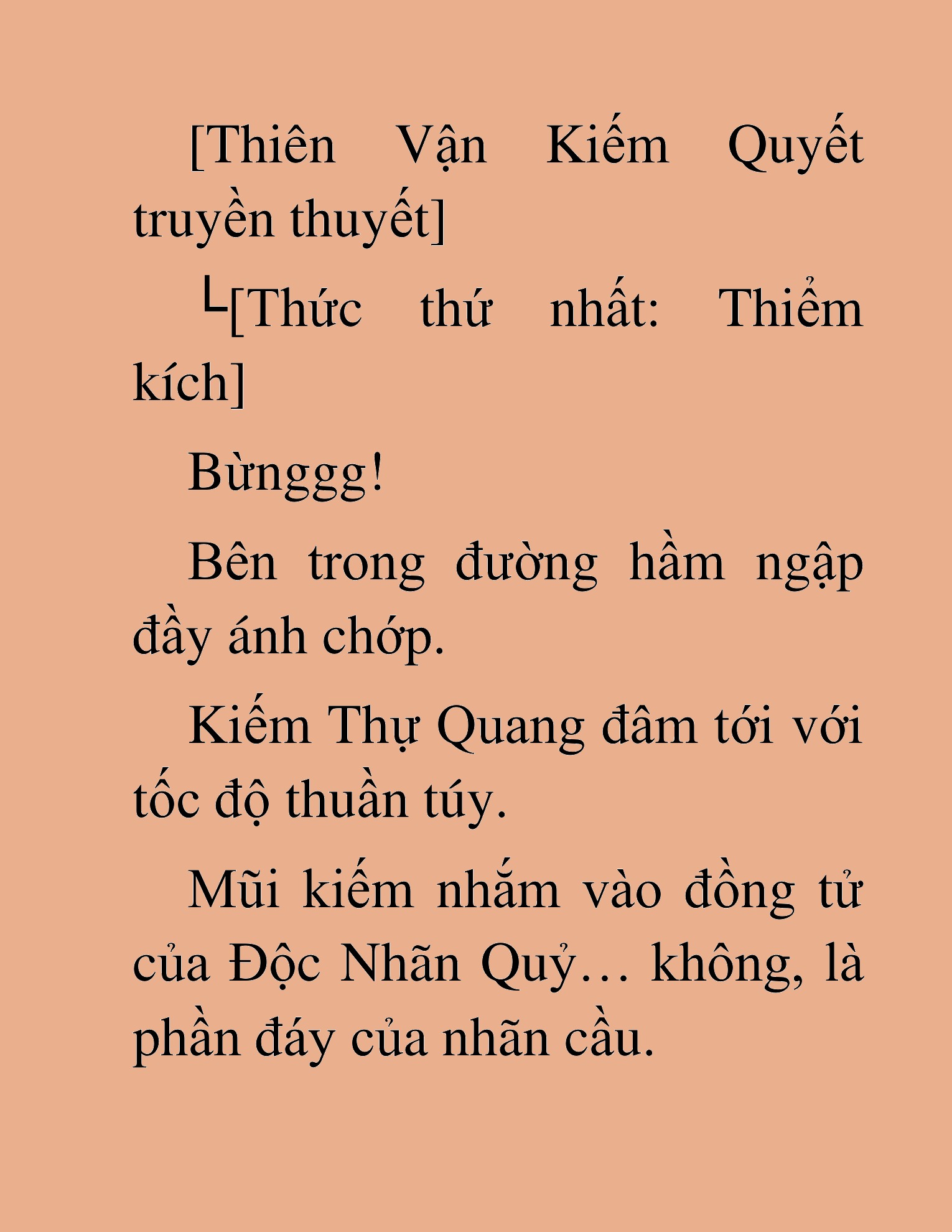 [Thiên Vận Kiếm Quyết truyền thuyết]

└[Thức thứ nhất: Thiểm kích]

Bừnggg!

Bên trong đường hầm ngập đầy ánh chớp.

Kiếm Thụ Quang đâm tới với tốc độ thuần túy.

Mũi kiếm nhắm vào đồng tử của Độc Nhãn Quỷ… không, là phần đáy của nhãn cầu.